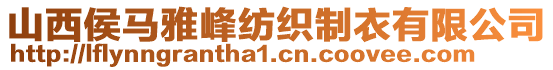 山西侯马雅峰纺织制衣有限公司
http://lflynngrantha1.cn.coovee.com